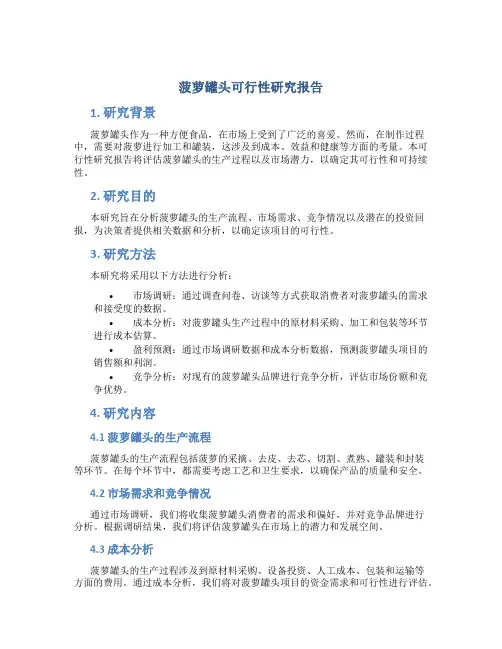 菠萝罐头可行性研究报告

1. 研究背景

菠萝罐头作为一种方便食品，在市场上受到了广泛的喜爱。然而，在制作过程中，需要对菠萝进行加工和罐装，这涉及到成本、效益和健康等方面的考量。本可行性研究报告将评估菠萝罐头的生产过程以及市场潜力，以确定其可行性和可持续性。

2. 研究目的

本研究旨在分析菠萝罐头的生产流程、市场需求、竞争情况以及潜在的投资回报，为决策者提供相关数据和分析，以确定该项目的可行性。

3. 研究方法

本研究将采用以下方法进行分析：

• 市场调研：通过调查问卷、访谈等方式获取消费者对菠萝罐头的需求和接受度的数据。
• 成本分析：对菠萝罐头生产过程中的原材料采购、加工和包装等环节进行成本估算。
• 盈利预测：通过市场调研数据和成本分析数据，预测菠萝罐头项目的销售额和利润。
• 竞争分析：对现有的菠萝罐头品牌进行竞争分析，评估市场份额和竞争优势。

4. 研究内容

4.1 菠萝罐头的生产流程

菠萝罐头的生产流程包括菠萝的采摘、去皮、去芯、切割、煮熟、罐装和封装等环节。在每个环节中，都需要考虑工艺和卫生要求，以确保产品的质量和安全。

4.2 市场需求和竞争情况

通过市场调研，我们将收集菠萝罐头消费者的需求和偏好，并对竞争品牌进行分析。根据调研结果，我们将评估菠萝罐头在市场上的潜力和发展空间。

4.3 成本分析

菠萝罐头的生产过程涉及到原材料采购、设备投资、人工成本、包装和运输等方面的费用。通过成本分析，我们将对菠萝罐头项目的资金需求和可行性进行评估。